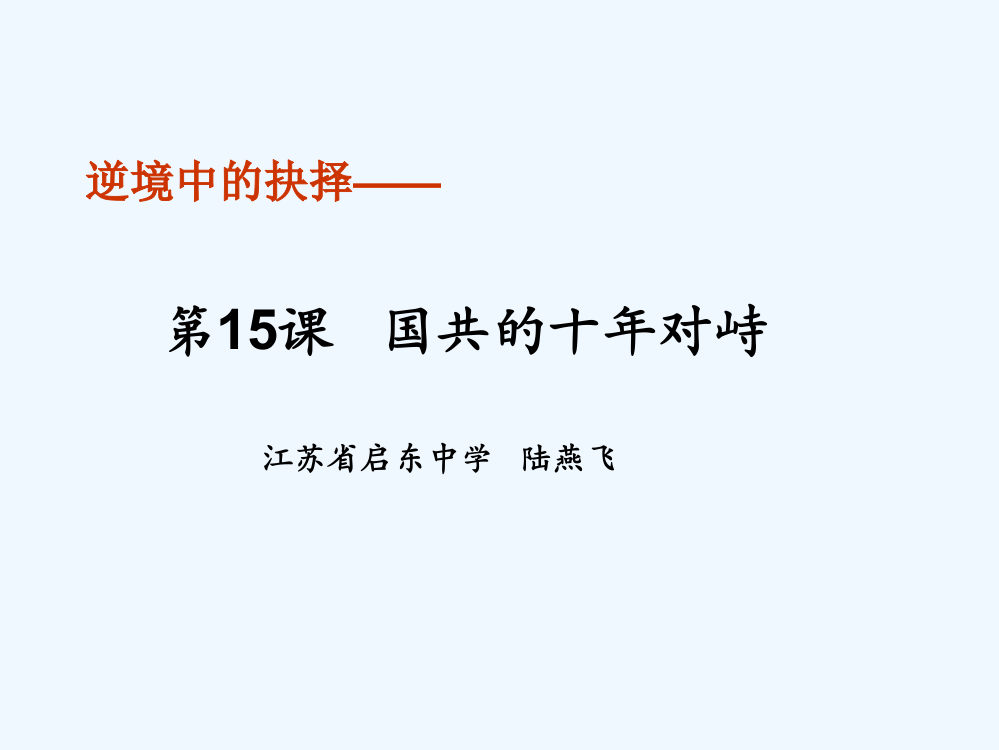 逆境中的抉择——

第15课　国共的十年对峙

江苏省启东中学　陆燕飞